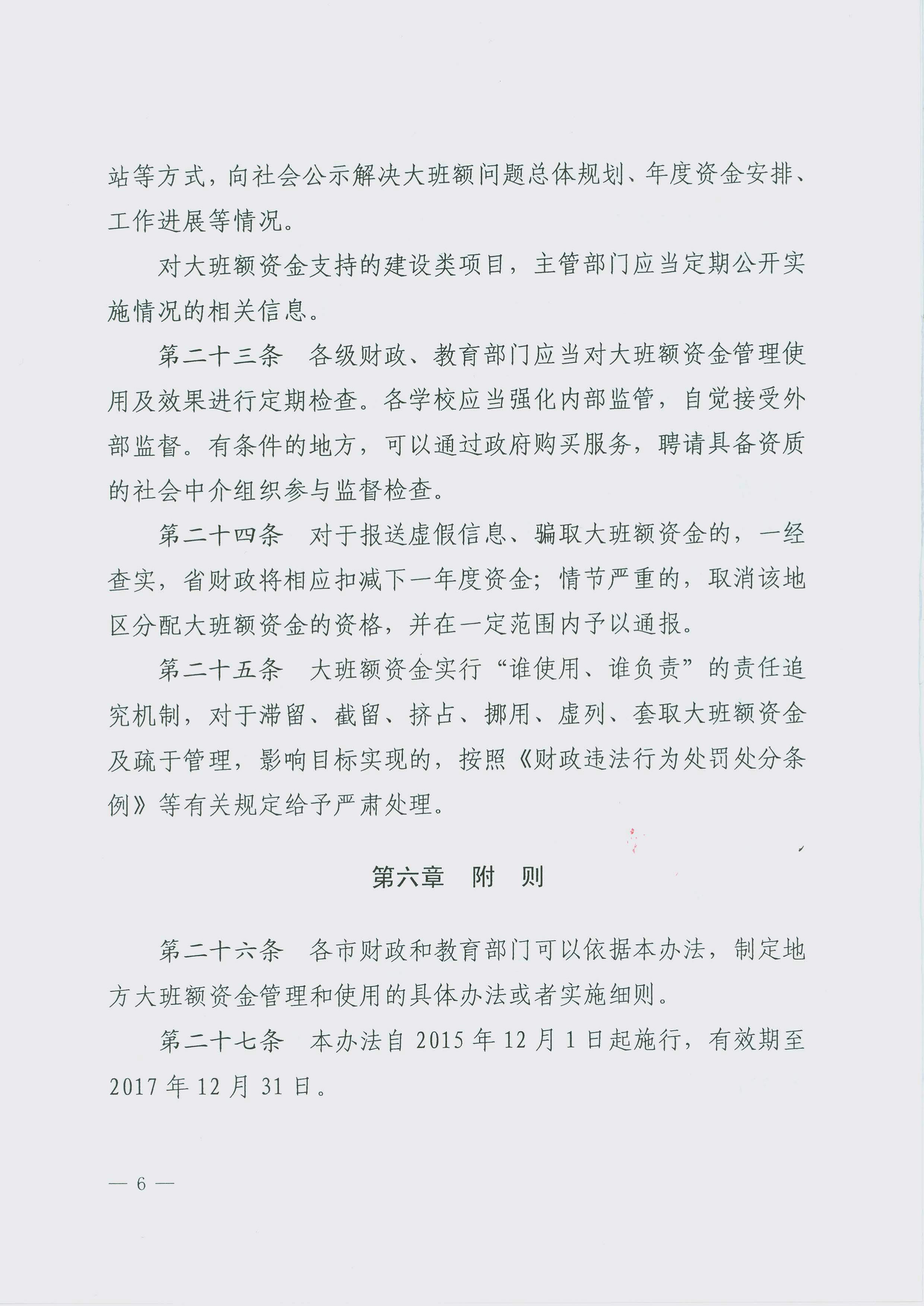 站等方式，向社会公示解决大班额问题总体规划、年度资金安排、工作进展等情况。

对大班额资金支持的建设类项目，主管部门应当定期公开实施情况的相关信息。

第二十三条　各级财政、教育部门应当对大班额资金管理使用及效果进行定期检查。各学校应当强化内部监管，自觉接受外部监督。有条件的地方，可以通过政府购买服务，聘请具备资质的社会中介组织参与监督检查。

第二十四条　对于报送虚假信息、骗取大班额资金的，一经查实，省财政将相应扣减下一年度资金；情节严重的，取消该地区分配大班额资金的资格，并在一定范围内予以通报。

第二十五条　大班额资金实行“谁使用、谁负责”的责任追究机制，对于滞留、截留、挤占、挪用、虚列、套取大班额资金及疏于管理，影响目标实现的，按照《财政违法行为处罚处分条例》等有关规定给予严肃处理。

第六章　附　则

第二十六条　各市财政和教育部门可以依据本办法，制定地方大班额资金管理和使用的具体办法或者实施细则。

第二十七条　本办法自 2015 年 12 月 1 日起施行，有效期至 2017 年 12 月 31 日。

— 6 —